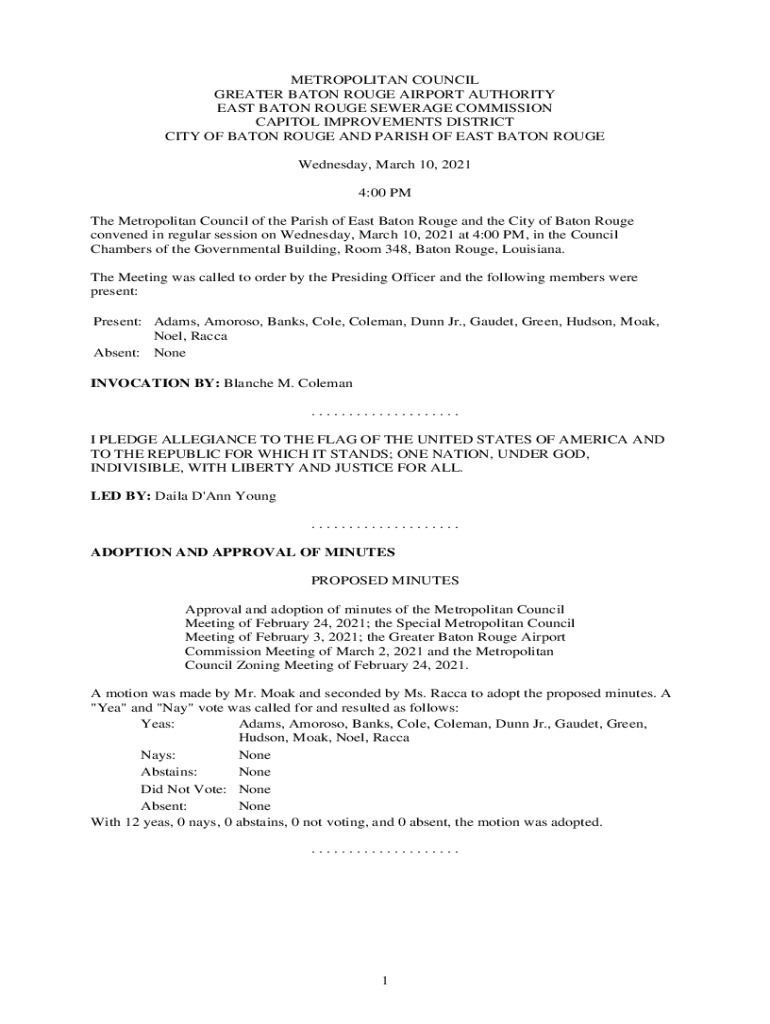 METROPOLITAN COUNCIL
GREATER BATON ROUGE AIRPORT AUTHORITY
EAST BATON ROUGE SEWERAGE COMMISSION
CAPITOL IMPROVEMENTS DISTRICT
CITY OF BATON ROUGE AND PARISH OF EAST BATON ROUGE

Wednesday, March 10, 2021

4:00 PM

The Metropolitan Council of the Parish of East Baton Rouge and the City of Baton Rouge convened in regular session on Wednesday, March 10, 2021 at 4:00 PM, in the Council Chambers of the Governmental Building, Room 348, Baton Rouge, Louisiana.

The Meeting was called to order by the Presiding Officer and the following members were present:

Present: Adams, Amoroso, Banks, Cole, Coleman, Dunn Jr., Gaudet, Green, Hudson, Moak, Noel, Racca
Absent: None

INVOCATION BY: Blanche M. Coleman

. . . . . . . . . . . . . . . . . . . .

I PLEDGE ALLEGIANCE TO THE FLAG OF THE UNITED STATES OF AMERICA AND TO THE REPUBLIC FOR WHICH IT STANDS; ONE NATION, UNDER GOD, INDIVISIBLE, WITH LIBERTY AND JUSTICE FOR ALL.

LED BY: Daila D'Ann Young

. . . . . . . . . . . . . . . . . . . .

ADOPTION AND APPROVAL OF MINUTES

PROPOSED MINUTES

Approval and adoption of minutes of the Metropolitan Council Meeting of February 24, 2021; the Special Metropolitan Council Meeting of February 3, 2021; the Greater Baton Rouge Airport Commission Meeting of March 2, 2021 and the Metropolitan Council Zoning Meeting of February 24, 2021.

A motion was made by Mr. Moak and seconded by Ms. Racca to adopt the proposed minutes. A "Yea" and "Nay" vote was called for and resulted as follows:
Yeas: Adams, Amoroso, Banks, Cole, Coleman, Dunn Jr., Gaudet, Green, Hudson, Moak, Noel, Racca
Nays: None
Abstains: None
Did Not Vote: None
Absent: None
With 12 yeas, 0 nays, 0 abstains, 0 not voting, and 0 absent, the motion was adopted.

. . . . . . . . . . . . . . . . . . . .

1